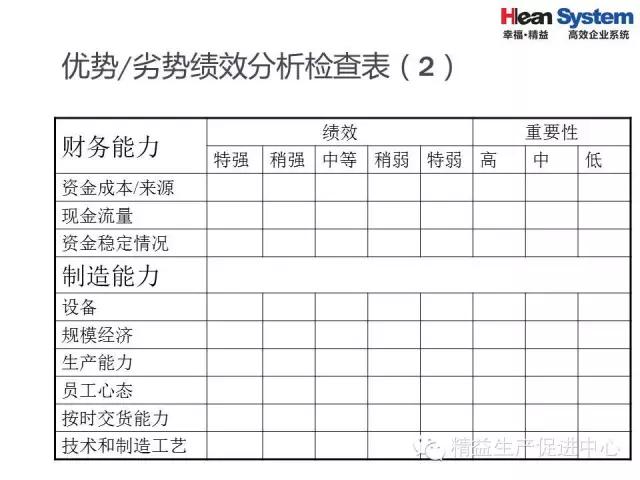 Hlean System
幸福·精益 高效企业系统

优势/劣势绩效分析检查表（2）

| 财务能力 | 绩效 | | | | | 重要性 | | |
|---|---|---|---|---|---|---|---|---|
| | 特强 | 稍强 | 中等 | 稍弱 | 特弱 | 高 | 中 | 低 |
| 资金成本/来源 | | | | | | | | |
| 现金流量 | | | | | | | | |
| 资金稳定情况 | | | | | | | | |
| 制造能力 | | | | | | | | |
| 设备 | | | | | | | | |
| 规模经济 | | | | | | | | |
| 生产能力 | | | | | | | | |
| 员工心态 | | | | | | | | |
| 按时交货能力 | | | | | | | | |
| 技术和制造工艺 | | | | | | | | |

精益生产促进中心